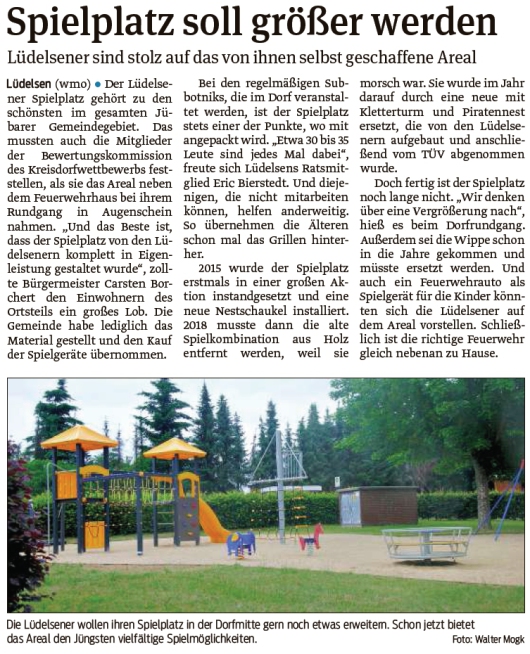 Spielplatz soll größer werden

Lüdelsener sind stolz auf das von ihnen selbst geschaffene Areal

Lüdelsen (wmo) • Der Lüdelsener Spielplatz gehört zu den schönsten im gesamten Jübarer Gemeindegebiet. Das mussten auch die Mitglieder der Bewertungskommission des Kreisdorfwettbewerbs feststellen, als sie das Areal neben dem Feuerwehrhaus bei ihrem Rundgang in Augenschein nahmen. „Und das Beste ist, dass der Spielplatz von den Lüdelsenern komplett in Eigenleistung gestaltet wurde", zollte Bürgermeister Carsten Borchert den Einwohnern des Ortsteils ein großes Lob. Die Gemeinde habe lediglich das Material gestellt und den Kauf der Spielgeräte übernommen.

Bei den regelmäßigen Subbotniks, die im Dorf veranstaltet werden, ist der Spielplatz stets einer der Punkte, wo mit angepackt wird. „Etwa 30 bis 35 Leute sind jedes Mal dabei", freute sich Lüdelsens Ratsmitglied Eric Bierstedt. Und diejenigen, die nicht mitarbeiten können, helfen anderweitig. So übernehmen die Älteren schon mal das Grillen hinterher.

2015 wurde der Spielplatz erstmals in einer großen Aktion instandgesetzt und eine neue Nestschaukel installiert. 2018 musste dann die alte Spielkombination aus Holz entfernt werden, weil sie morsch war. Sie wurde im Jahr darauf durch eine neue mit Kletterturm und Piratennest ersetzt, die von den Lüdelsenern aufgebaut und anschließend vom TÜV abgenommen wurde.

Doch fertig ist der Spielplatz noch lange nicht. „Wir denken über eine Vergrößerung nach", hieß es beim Dorfrundgang. Außerdem sei die Wippe schon in die Jahre gekommen und müsste ersetzt werden. Und auch ein Feuerwehrauto als Spielgerät für die Kinder könnten sich die Lüdelsener auf dem Areal vorstellen. Schließlich ist die richtige Feuerwehr gleich nebenan zu Hause.

Die Lüdelsener wollen ihren Spielplatz in der Dorfmitte gern noch etwas erweitern. Schon jetzt bietet das Areal den Jüngsten vielfältige Spielmöglichkeiten. Foto: Walter Mogk